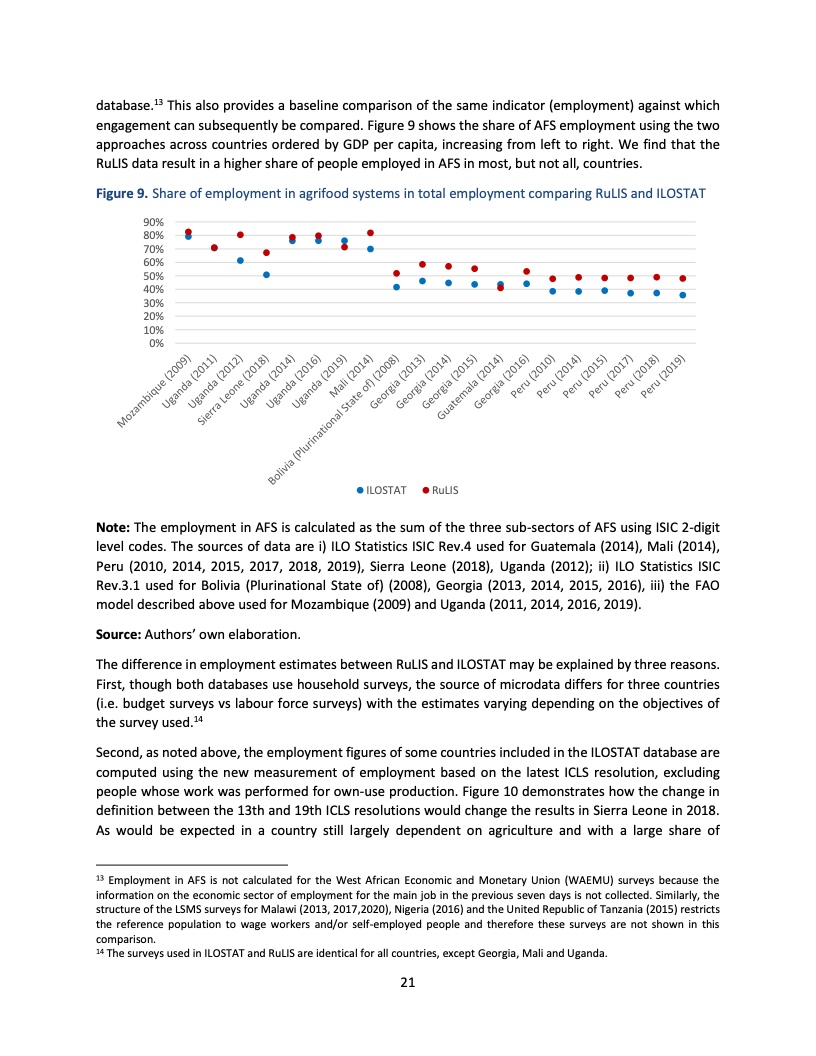 database.$^{13}$ This also provides a baseline comparison of the same indicator (employment) against which engagement can subsequently be compared. Figure 9 shows the share of AFS employment using the two approaches across countries ordered by GDP per capita, increasing from left to right. We find that the RuLIS data result in a higher share of people employed in AFS in most, but not all, countries.

**Figure 9.** Share of employment in agrifood systems in total employment comparing RuLIS and ILOSTAT

90%
80%
70%
60%
50%
40%
30%
20%
10%
0%

Mozambique (2009)
Uganda (2011)
Uganda (2012)
Sierra Leone (2018)
Uganda (2014)
Uganda (2016)
Uganda (2019)
Mali (2014)
Bolivia (Plurinational State of) (2008)
Georgia (2013)
Georgia (2014)
Georgia (2015)
Guatemala (2014)
Georgia (2016)
Peru (2010)
Peru (2014)
Peru (2015)
Peru (2017)
Peru (2018)
Peru (2019)

ILOSTAT RuLIS

**Note:** The employment in AFS is calculated as the sum of the three sub-sectors of AFS using ISIC 2-digit level codes. The sources of data are i) ILO Statistics ISIC Rev.4 used for Guatemala (2014), Mali (2014), Peru (2010, 2014, 2015, 2017, 2018, 2019), Sierra Leone (2018), Uganda (2012); ii) ILO Statistics ISIC Rev.3.1 used for Bolivia (Plurinational State of) (2008), Georgia (2013, 2014, 2015, 2016), iii) the FAO model described above used for Mozambique (2009) and Uganda (2011, 2014, 2016, 2019).

**Source:** Authors' own elaboration.

The difference in employment estimates between RuLIS and ILOSTAT may be explained by three reasons. First, though both databases use household surveys, the source of microdata differs for three countries (i.e. budget surveys vs labour force surveys) with the estimates varying depending on the objectives of the survey used.$^{14}$

Second, as noted above, the employment figures of some countries included in the ILOSTAT database are computed using the new measurement of employment based on the latest ICLS resolution, excluding people whose work was performed for own-use production. Figure 10 demonstrates how the change in definition between the 13th and 19th ICLS resolutions would change the results in Sierra Leone in 2018. As would be expected in a country still largely dependent on agriculture and with a large share of

$^{13}$ Employment in AFS is not calculated for the West African Economic and Monetary Union (WAEMU) surveys because the information on the economic sector of employment for the main job in the previous seven days is not collected. Similarly, the structure of the LSMS surveys for Malawi (2013, 2017,2020), Nigeria (2016) and the United Republic of Tanzania (2015) restricts the reference population to wage workers and/or self-employed people and therefore these surveys are not shown in this comparison.
$^{14}$ The surveys used in ILOSTAT and RuLIS are identical for all countries, except Georgia, Mali and Uganda.

21